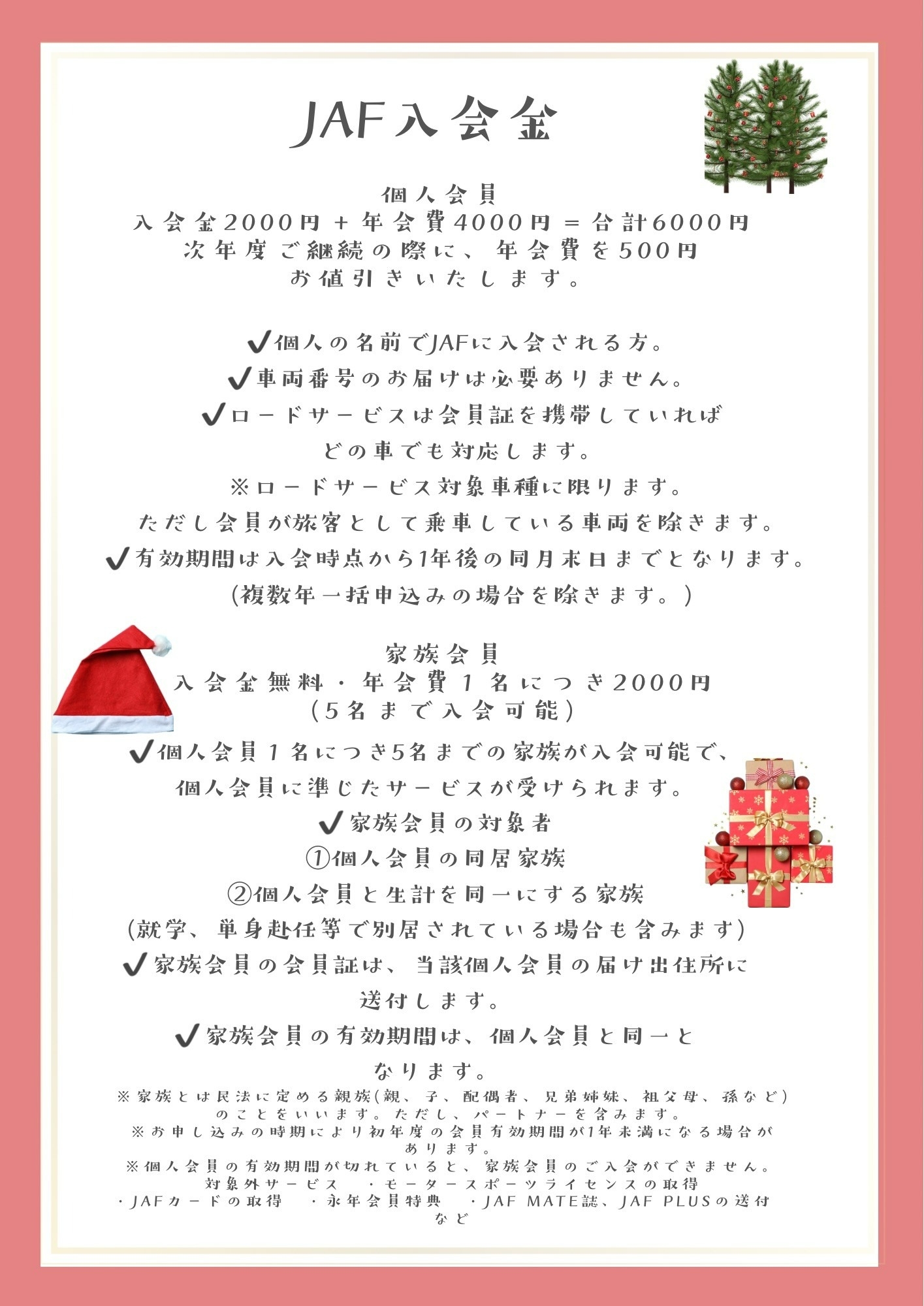 JAF入会金

個人会員
入会金2000円＋年会費4000円＝合計6000円
次年度ご継続の際に、年会費を500円
お値引きいたします。

✔個人の名前でJAFに入会される方。
✔車両番号のお届けは必要ありません。
✔ロードサービスは会員証を携帯していれば
どの車でも対応します。
※ロードサービス対象車種に限ります。
ただし会員が旅客として乗車している車両を除きます。
✔有効期間は入会時点から1年後の同月末日までとなります。
(複数年一括申込みの場合を除きます。)

家族会員
入会金無料・年会費１名につき2000円
(5名まで入会可能)
✔個人会員１名につき5名までの家族が入会可能で、
個人会員に準じたサービスが受けられます。
✔家族会員の対象者
①個人会員の同居家族
②個人会員と生計を同一にする家族
(就学、単身赴任等で別居されている場合も含みます)
✔家族会員の会員証は、当該個人会員の届け出住所に
送付します。
✔家族会員の有効期間は、個人会員と同一と
なります。
※家族とは民法に定める親族(親、子、配偶者、兄弟姉妹、祖父母、孫など)
のことをいいます。ただし、パートナーを含みます。
※お申し込みの時期により初年度の会員有効期間が1年未満になる場合が
あります。
※個人会員の有効期間が切れていると、家族会員のご入会ができません。
対象外サービス　・モータースポーツライセンスの取得
・JAFカードの取得　・永年会員特典　・JAF MATE誌、JAF PLUSの送付
など